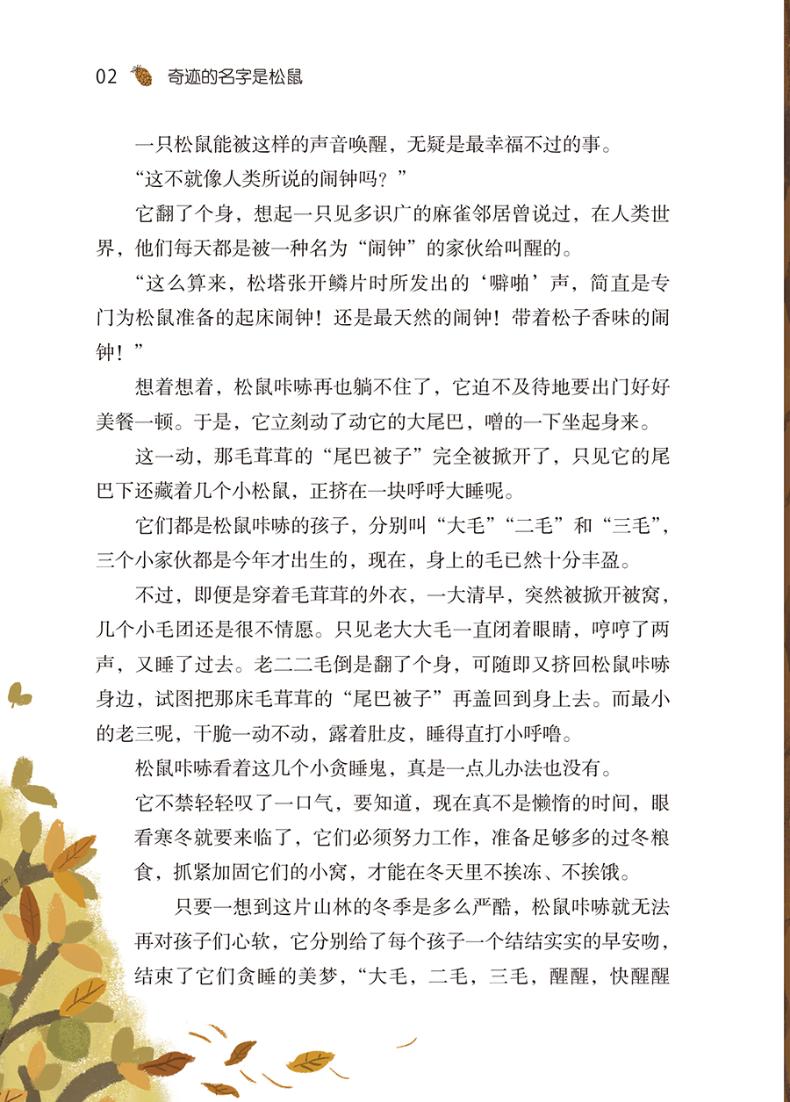 02 奇迹的名字是松鼠

一只松鼠能被这样的声音唤醒，无疑是最幸福不过的事。

“这不就像人类所说的闹钟吗？”

它翻了个身，想起一只见多识广的麻雀邻居曾说过，在人类世界，他们每天都是被一种名为“闹钟”的家伙给叫醒的。

“这么算来，松塔张开鳞片时所发出的‘噼啪’声，简直是专门为松鼠准备的起床闹钟！还是最天然的闹钟！带着松子香味的闹钟！”

想着想着，松鼠咔哧再也躺不住了，它迫不及待地要出门好好美餐一顿。于是，它立刻动了动它的大尾巴，噌的一下坐起身来。

这一动，那毛茸茸的“尾巴被子”完全被掀开了，只见它的尾巴下还藏着几个小松鼠，正挤在一块呼呼大睡呢。

它们都是松鼠咔哧的孩子，分别叫“大毛”“二毛”和“三毛”，三个小家伙都是今年才出生的，现在，身上的毛已然十分丰盈。

不过，即便是穿着毛茸茸的外衣，一大清早，突然被掀开被窝，几个小毛团还是很不情愿。只见老大大毛一直闭着眼睛，哼哼了两声，又睡了过去。老二二毛倒是翻了个身，可随即又挤回松鼠咔哧身边，试图把那床毛茸茸的“尾巴被子”再盖回到身上去。而最小的老三呢，干脆一动不动，露着肚皮，睡得直打小呼噜。

松鼠咔哧看着这几个小贪睡鬼，真是一点儿办法也没有。

它不禁轻轻叹了一口气，要知道，现在真不是懒惰的时间，眼看寒冬就要来临了，它们必须努力工作，准备足够多的过冬粮食，抓紧加固它们的小窝，才能在冬天里不挨冻、不挨饿。

只要一想到这片山林的冬季是多么严酷，松鼠咔哧就无法再对孩子们心软，它分别给了每个孩子一个结结实实的早安吻，结束了它们贪睡的美梦，“大毛，二毛，三毛，醒醒，快醒醒